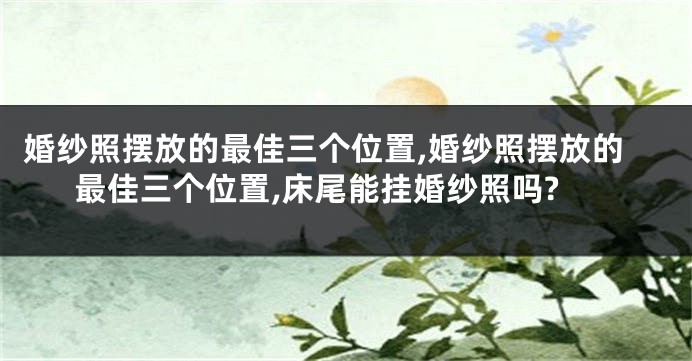 婚纱照摆放的最佳三个位置,婚纱照摆放的最佳三个位置,床尾能挂婚纱照吗?